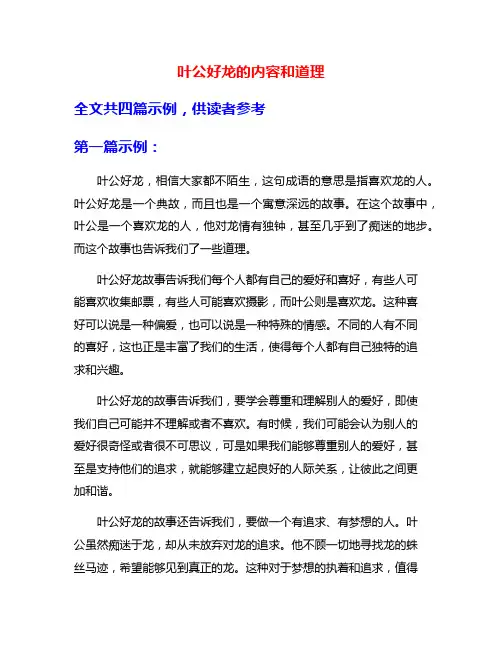 叶公好龙的内容和道理

全文共四篇示例，供读者参考

第一篇示例：

叶公好龙，相信大家都不陌生，这句成语的意思是指喜欢龙的人。叶公好龙是一个典故，而且也是一个寓意深远的故事。在这个故事中，叶公是一个喜欢龙的人，他对龙情有独钟，甚至几乎到了痴迷的地步。而这个故事也告诉我们了一些道理。

叶公好龙故事告诉我们每个人都有自己的爱好和喜好，有些人可能喜欢收集邮票，有些人可能喜欢摄影，而叶公则是喜欢龙。这种喜好可以说是一种偏爱，也可以说是一种特殊的情感。不同的人有不同的喜好，这也正是丰富了我们的生活，使得每个人都有自己独特的追求和兴趣。

叶公好龙的故事告诉我们，要学会尊重和理解别人的爱好，即使我们自己可能并不理解或者不喜欢。有时候，我们可能会认为别人的爱好很奇怪或者很不可思议，可是如果我们能够尊重别人的爱好，甚至是支持他们的追求，就能够建立起良好的人际关系，让彼此之间更加和谐。

叶公好龙的故事还告诉我们，要做一个有追求、有梦想的人。叶公虽然痴迷于龙，却从未放弃对龙的追求。他不顾一切地寻找龙的蛛丝马迹，希望能够见到真正的龙。这种对于梦想的执着和追求，值得